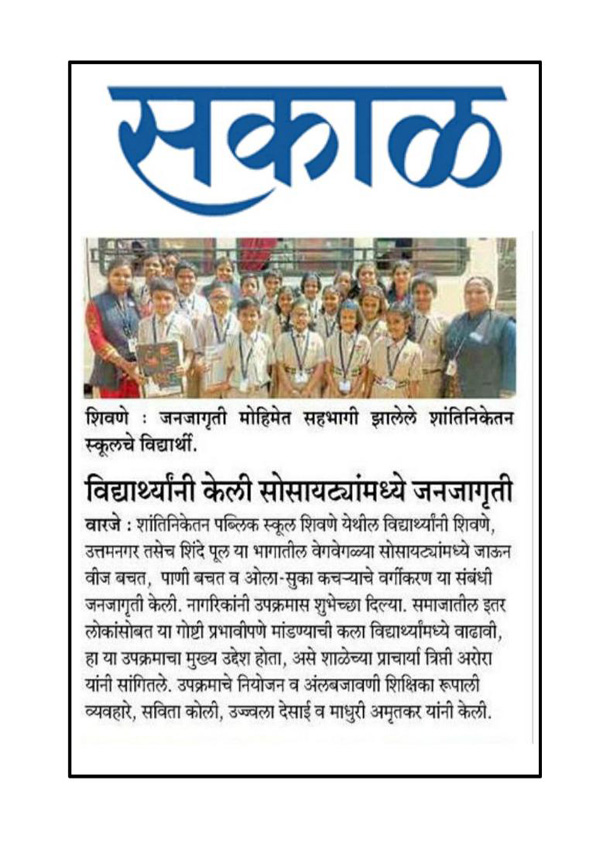 सकाळ

शिवणे : जनजागृती मोहिमेत सहभागी झालेले शांतिनिकेतन स्कूलचे विद्यार्थी.

विद्यार्थ्यांनी केली सोसायट्यांमध्ये जनजागृती

वारजे : शांतिनिकेतन पब्लिक स्कूल शिवणे येथील विद्यार्थ्यांनी शिवणे, उत्तमनगर तसेच शिंदे पूल या भागातील वेगवेगळ्या सोसायट्यांमध्ये जाऊन वीज बचत, पाणी बचत व ओला-सुका कचऱ्याचे वर्गीकरण या संबंधी जनजागृती केली. नागरिकांनी उपक्रमास शुभेच्छा दिल्या. समाजातील इतर लोकांसोबत या गोष्टी प्रभावीपणे मांडण्याची कला विद्यार्थ्यांमध्ये वाढावी, हा या उपक्रमाचा मुख्य उद्देश होता, असे शाळेच्या प्राचार्या त्रिप्ती अरोरा यांनी सांगितले. उपक्रमाचे नियोजन व अंलबजावणी शिक्षिका रूपाली व्यवहारे, सविता कोली, उज्ज्वला देसाई व माधुरी अमृतकर यांनी केली.